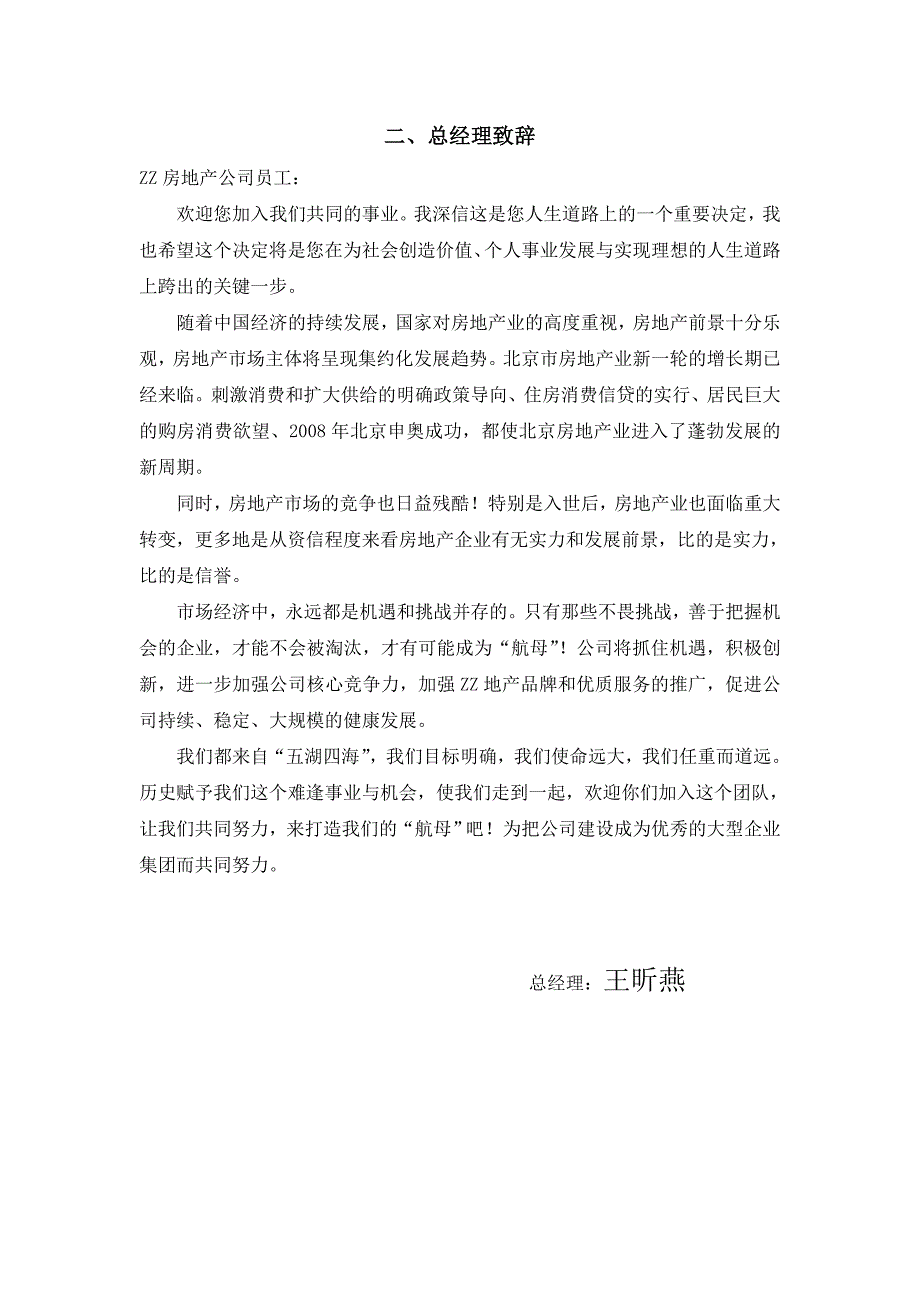 二、总经理致辞

ZZ 房地产公司员工：

欢迎您加入我们共同的事业。我深信这是您人生道路上的一个重要决定，我也希望这个决定将是您在为社会创造价值、个人事业发展与实现理想的人生道路上跨出的关键一步。

随着中国经济的持续发展，国家对房地产业的高度重视，房地产前景十分乐观，房地产市场主体将呈现集约化发展趋势。北京市房地产业新一轮的增长期已经来临。刺激消费和扩大供给的明确政策导向、住房消费信贷的实行、居民巨大的购房消费欲望、2008 年北京申奥成功，都使北京房地产业进入了蓬勃发展的新周期。

同时，房地产市场的竞争也日益残酷！特别是入世后，房地产业也面临重大转变，更多地是从资信程度来看房地产企业有无实力和发展前景，比的是实力，比的是信誉。

市场经济中，永远都是机遇和挑战并存的。只有那些不畏挑战，善于把握机会的企业，才能不会被淘汰，才有可能成为“航母”！公司将抓住机遇，积极创新，进一步加强公司核心竞争力，加强 ZZ 地产品牌和优质服务的推广，促进公司持续、稳定、大规模的健康发展。

我们都来自“五湖四海”，我们目标明确，我们使命远大，我们任重而道远。历史赋予我们这个难逢事业与机会，使我们走到一起，欢迎你们加入这个团队，让我们共同努力，来打造我们的“航母”吧！为把公司建设成为优秀的大型企业集团而共同努力。

总经理：王昕燕